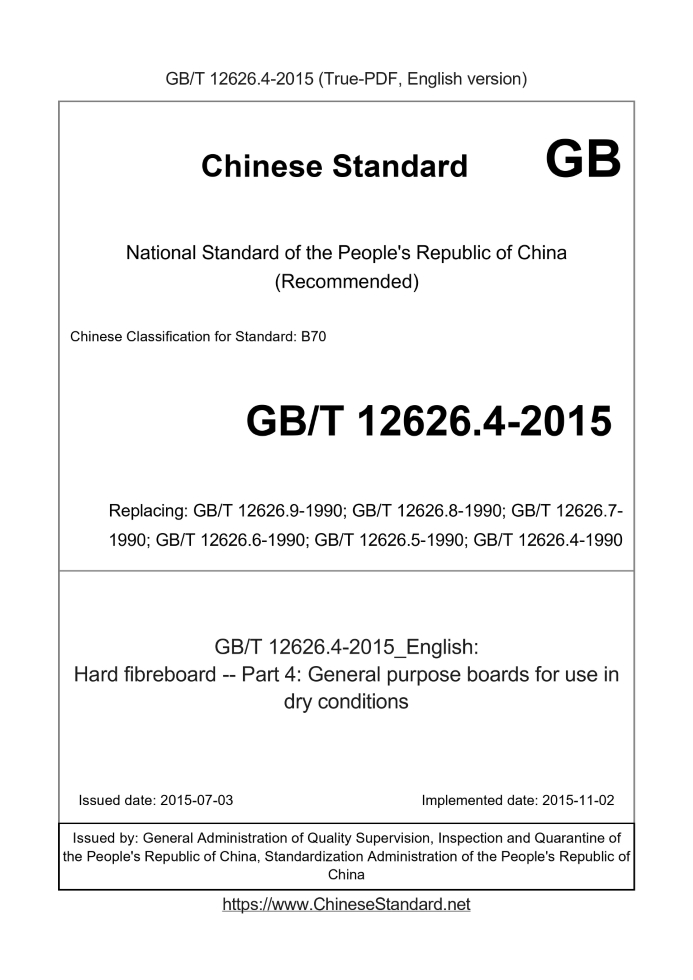 GB/T 12626.4-2015 (True-PDF, English version)

Chinese Standard GB

National Standard of the People's Republic of China (Recommended)

Chinese Classification for Standard: B70

GB/T 12626.4-2015

Replacing: GB/T 12626.9-1990; GB/T 12626.8-1990; GB/T 12626.7-1990; GB/T 12626.6-1990; GB/T 12626.5-1990; GB/T 12626.4-1990

GB/T 12626.4-2015_English:
Hard fibreboard -- Part 4: General purpose boards for use in dry conditions

Issued date: 2015-07-03

Implemented date: 2015-11-02

Issued by: General Administration of Quality Supervision, Inspection and Quarantine of the People's Republic of China, Standardization Administration of the People's Republic of China

https://www.ChineseStandard.net